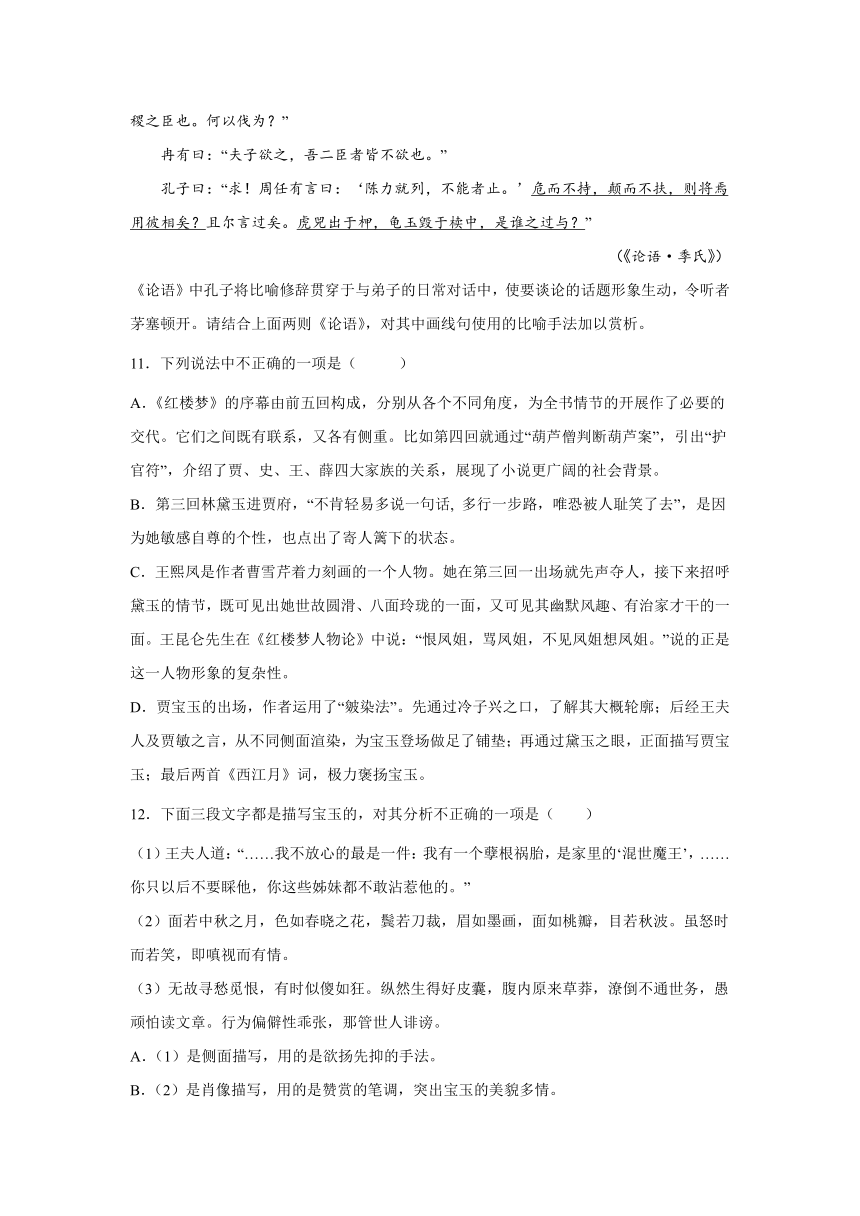 稷之臣也。何以伐为？”

冉有曰：“夫子欲之，吾二臣者皆不欲也。”

孔子曰：“求！周任有言曰：‘陈力就列，不能者止。’危而不持，颠而不扶，则将焉用彼相矣？且尔言过矣。虎兕出于柙，龟玉毁于椟中，是谁之过与？”

（《论语·季氏》）

《论语》中孔子将比喻修辞贯穿于与弟子的日常对话中，使要谈论的话题形象生动，令听者茅塞顿开。请结合上面两则《论语》，对其中画线句使用的比喻手法加以赏析。

11．下列说法中不正确的一项是（　　）

A.《红楼梦》的序幕由前五回构成，分别从各个不同角度，为全书情节的开展作了必要的交代。它们之间既有联系，又各有侧重。比如第四回就通过“葫芦僧判断葫芦案”，引出“护官符”，介绍了贾、史、王、薛四大家族的关系，展现了小说更广阔的社会背景。

B．第三回林黛玉进贾府，“不肯轻易多说一句话, 多行一步路，唯恐被人耻笑了去”，是因为她敏感自尊的个性，也点出了寄人篱下的状态。

C．王熙凤是作者曹雪芹着力刻画的一个人物。她在第三回一出场就先声夺人，接下来招呼黛玉的情节，既可见出她世故圆滑、八面玲珑的一面，又可见其幽默风趣、有治家才干的一面。王昆仑先生在《红楼梦人物论》中说：“恨凤姐，骂凤姐，不见凤姐想凤姐。”说的正是这一人物形象的复杂性。

D．贾宝玉的出场，作者运用了“皴染法”。先通过冷子兴之口，了解其大概轮廓；后经王夫人及贾敏之言，从不同侧面渲染，为宝玉登场做足了铺垫；再通过黛玉之眼，正面描写贾宝玉；最后两首《西江月》词，极力褒扬宝玉。

12．下面三段文字都是描写宝玉的，对其分析不正确的一项是（　　）

（1）王夫人道：“……我不放心的最是一件：我有一个孽根祸胎，是家里的‘混世魔王’，……你只以后不要睬他，你这些姊妹都不敢沾惹他的。”

（2）面若中秋之月，色如春晓之花，鬓若刀裁，眉如墨画，面如桃瓣，目若秋波。虽怒时而若笑，即嗔视而有情。

（3）无故寻愁觅恨，有时似傻如狂。纵然生得好皮囊，腹内原来草莽，潦倒不通世务，愚顽怕读文章。行为偏僻性乖张，那管世人诽谤。

A.（1）是侧面描写，用的是欲扬先抑的手法。

B.（2）是肖像描写，用的是赞赏的笔调，突出宝玉的美貌多情。